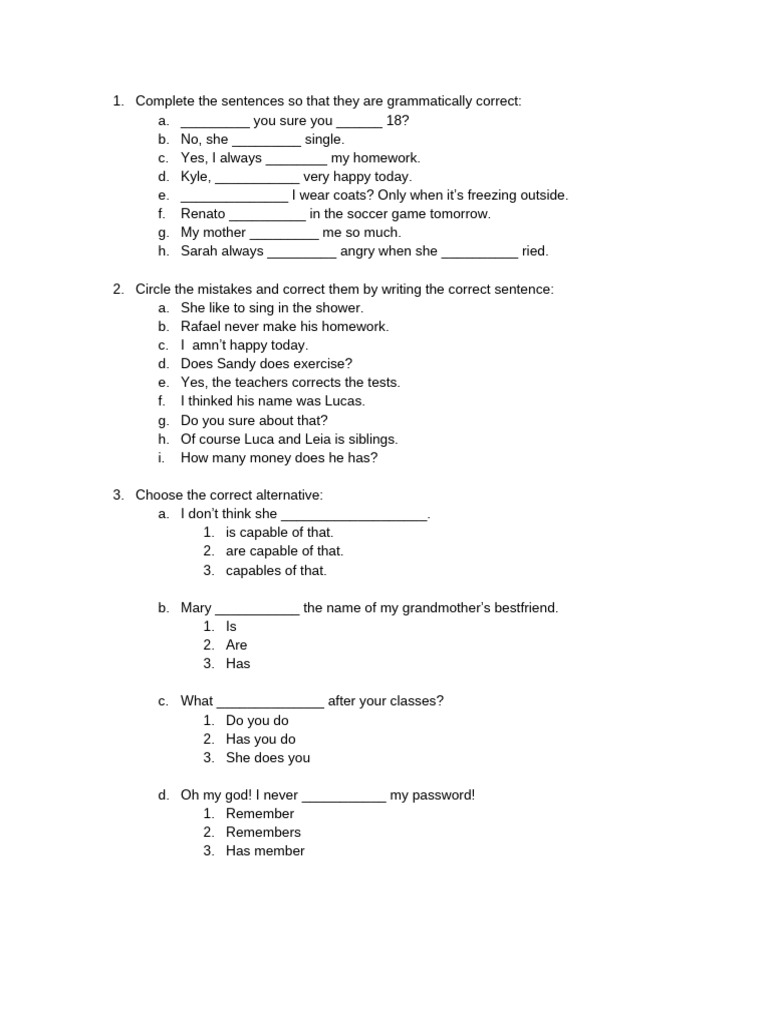 1. Complete the sentences so that they are grammatically correct:
a. _________ you sure you ______ 18?
b. No, she _________ single.
c. Yes, I always ________ my homework.
d. Kyle, ___________ very happy today.
e. ______________ I wear coats? Only when it's freezing outside.
f. Renato __________ in the soccer game tomorrow.
g. My mother _________ me so much.
h. Sarah always _________ angry when she __________ ried.

2. Circle the mistakes and correct them by writing the correct sentence:
a. She like to sing in the shower.
b. Rafael never make his homework.
c. I amn't happy today.
d. Does Sandy does exercise?
e. Yes, the teachers corrects the tests.
f. I thinked his name was Lucas.
g. Do you sure about that?
h. Of course Luca and Leia is siblings.
i. How many money does he has?

3. Choose the correct alternative:
a. I don't think she ___________________.
1. is capable of that.
2. are capable of that.
3. capables of that.

b. Mary ___________ the name of my grandmother's bestfriend.
1. Is
2. Are
3. Has

c. What ______________ after your classes?
1. Do you do
2. Has you do
3. She does you

d. Oh my god! I never ___________ my password!
1. Remember
2. Remembers
3. Has member